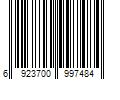 6 923700 997484